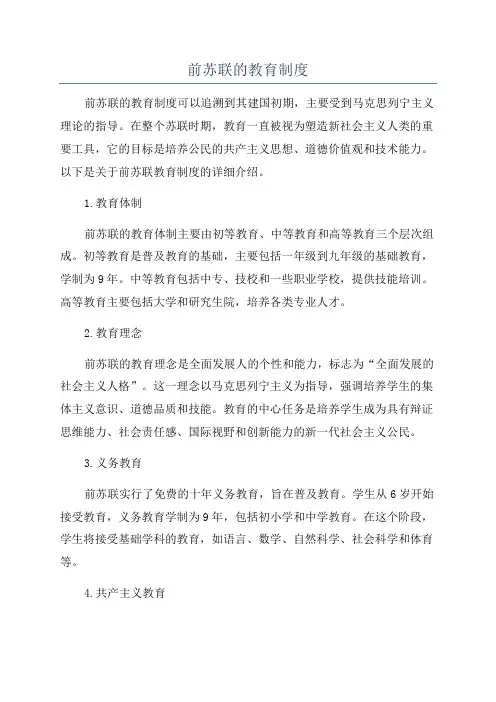 前苏联的教育制度

前苏联的教育制度可以追溯到其建国初期，主要受到马克思列宁主义理论的指导。在整个苏联时期，教育一直被视为塑造新社会主义人类的重要工具，它的目标是培养公民的共产主义思想、道德价值观和技术能力。以下是关于前苏联教育制度的详细介绍。

1.教育体制

前苏联的教育体制主要由初等教育、中等教育和高等教育三个层次组成。初等教育是普及教育的基础，主要包括一年级到九年级的基础教育，学制为9年。中等教育包括中专、技校和一些职业学校，提供技能培训。高等教育主要包括大学和研究生院，培养各类专业人才。

2.教育理念

前苏联的教育理念是全面发展人的个性和能力，标志为“全面发展的社会主义人格”。这一理念以马克思列宁主义为指导，强调培养学生的集体主义意识、道德品质和技能。教育的中心任务是培养学生成为具有辩证思维能力、社会责任感、国际视野和创新能力的新一代社会主义公民。

3.义务教育

前苏联实行了免费的十年义务教育，旨在普及教育。学生从6岁开始接受教育，义务教育学制为9年，包括初小学和中学教育。在这个阶段，学生将接受基础学科的教育，如语言、数学、自然科学、社会科学和体育等。

4.共产主义教育